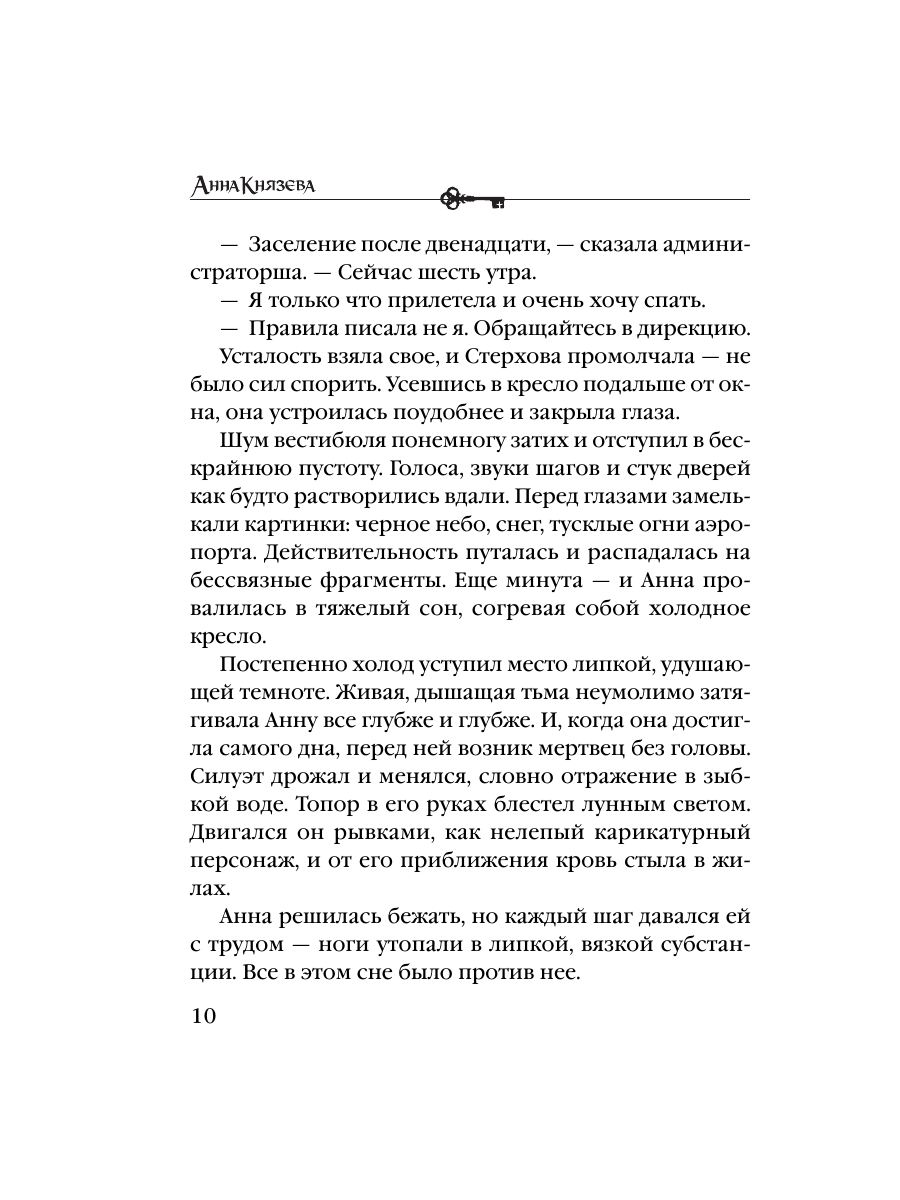 Анна Князева

— Заселение после двенадцати, — сказала администраторша. — Сейчас шесть утра.

— Я только что прилетела и очень хочу спать.

— Правила писала не я. Обращайтесь в дирекцию.

Усталость взяла свое, и Стерхова промолчала — не было сил спорить. Усевшись в кресло подальше от окна, она устроилась поудобнее и закрыла глаза.

Шум вестибюля понемногу затих и отступил в бескрайнюю пустоту. Голоса, звуки шагов и стук дверей как будто растворились вдали. Перед глазами замелькали картинки: черное небо, снег, тусклые огни аэропорта. Действительность путалась и распадалась на бессвязные фрагменты. Еще минута — и Анна провалилась в тяжелый сон, согревая собой холодное кресло.

Постепенно холод уступил место липкой, удушающей темноте. Живая, дышащая тьма неумолимо затягивала Анну все глубже и глубже. И, когда она достигла самого дна, перед ней возник мертвец без головы. Силуэт дрожал и менялся, словно отражение в зыбкой воде. Топор в его руках блестел лунным светом. Двигался он рывками, как нелепый карикатурный персонаж, и от его приближения кровь стыла в жилах.

Анна решилась бежать, но каждый шаг давался ей с трудом — ноги утопали в липкой, вязкой субстанции. Все в этом сне было против нее.

10